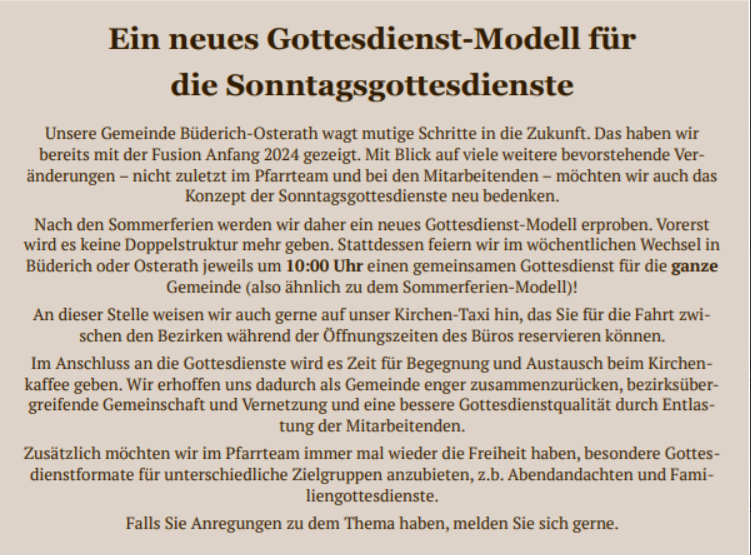 Ein neues Gottesdienst-Modell für die Sonntagsgottesdienste

Unsere Gemeinde Büderich-Osterath wagt mutige Schritte in die Zukunft. Das haben wir bereits mit der Fusion Anfang 2024 gezeigt. Mit Blick auf viele weitere bevorstehende Veränderungen – nicht zuletzt im Pfarrteam und bei den Mitarbeitenden – möchten wir auch das Konzept der Sonntagsgottesdienste neu bedenken.

Nach den Sommerferien werden wir daher ein neues Gottesdienst-Modell erproben. Vorerst wird es keine Doppelstruktur mehr geben. Stattdessen feiern wir im wöchentlichen Wechsel in Büderich oder Osterath jeweils um 10:00 Uhr einen gemeinsamen Gottesdienst für die ganze Gemeinde (also ähnlich zu dem Sommerferien-Modell)!

An dieser Stelle weisen wir auch gerne auf unser Kirchen-Taxi hin, das Sie für die Fahrt zwischen den Bezirken während der Öffnungszeiten des Büros reservieren können.

Im Anschluss an die Gottesdienste wird es Zeit für Begegnung und Austausch beim Kirchenkaffee geben. Wir erhoffen uns dadurch als Gemeinde enger zusammenzurücken, bezirksübergreifende Gemeinschaft und Vernetzung und eine bessere Gottesdienstqualität durch Entlastung der Mitarbeitenden.

Zusätzlich möchten wir im Pfarrteam immer mal wieder die Freiheit haben, besondere Gottesdienstformate für unterschiedliche Zielgruppen anzubieten, z.b. Abendandachten und Familiengottesdienste.

Falls Sie Anregungen zu dem Thema haben, melden Sie sich gerne.